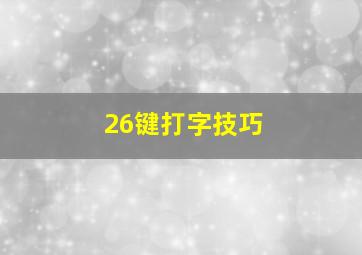 26键打字技巧